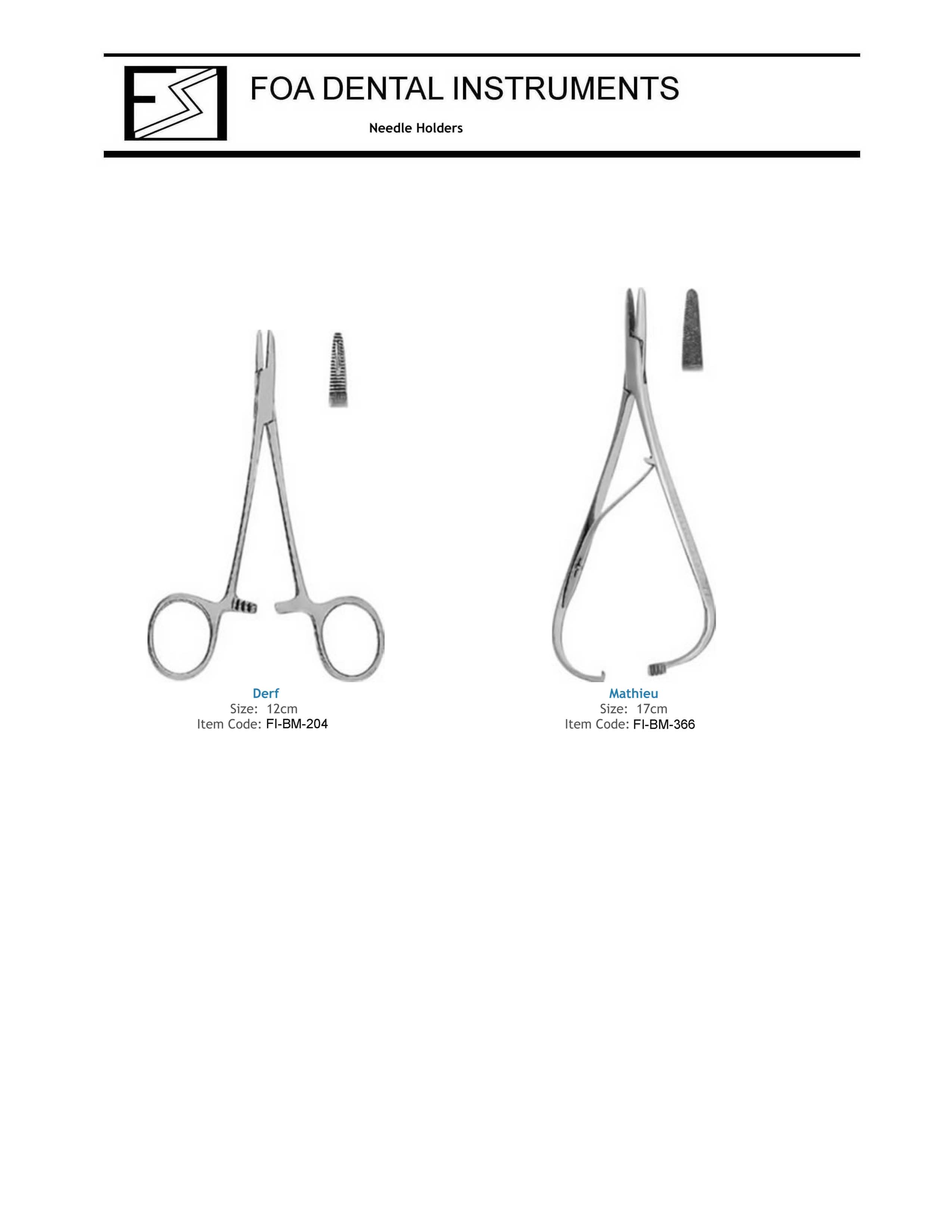 FOA DENTAL INSTRUMENTS

Needle Holders

Derf
Size: 12cm
Item Code: FI-BM-204

Mathieu
Size: 17cm
Item Code: FI-BM-366